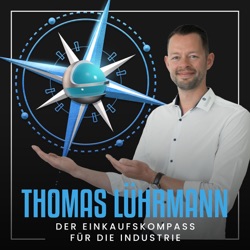 THOMAS LÜHRMANN
DER EINKAUFSKOMPASS
FÜR DIE INDUSTRIE